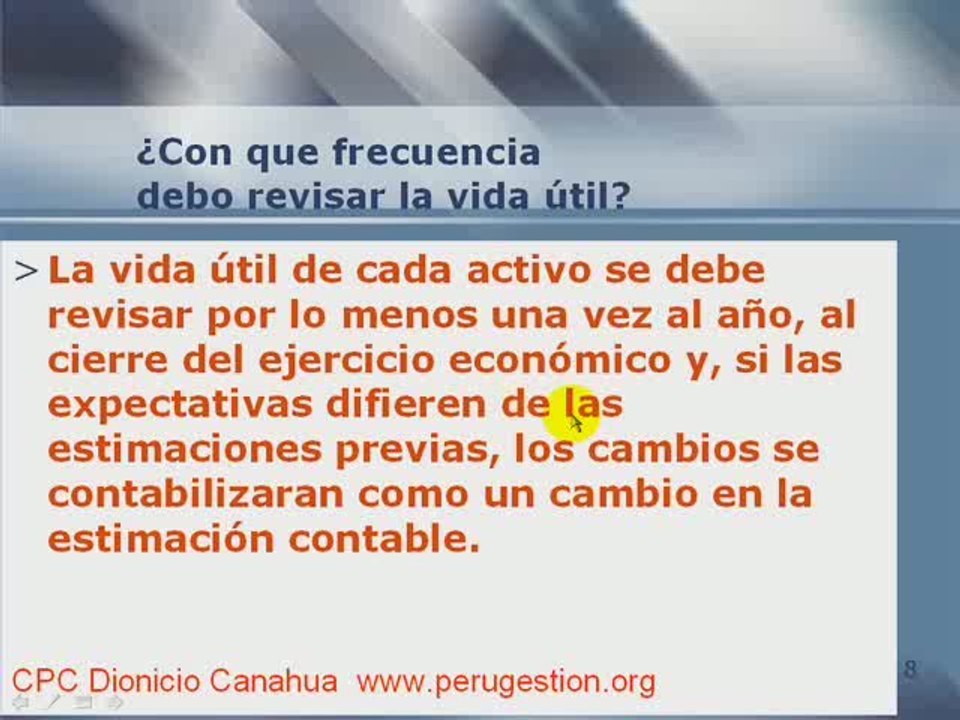 ¿Con que frecuencia debo revisar la vida útil?

> La vida útil de cada activo se debe revisar por lo menos una vez al año, al cierre del ejercicio económico y, si las expectativas difieren de las estimaciones previas, los cambios se contabilizaran como un cambio en la estimación contable.

CPC Dionicio Canahua www.perugestion.org

8